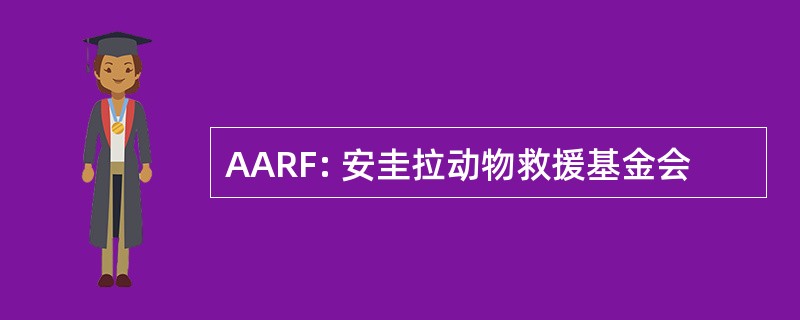 AARF: 安圭拉动物救援基金会